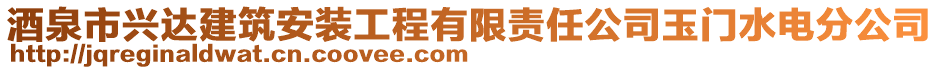 酒泉市兴达建筑安装工程有限责任公司玉门水电分公司
http://jqreginaldwat.cn.coovee.com